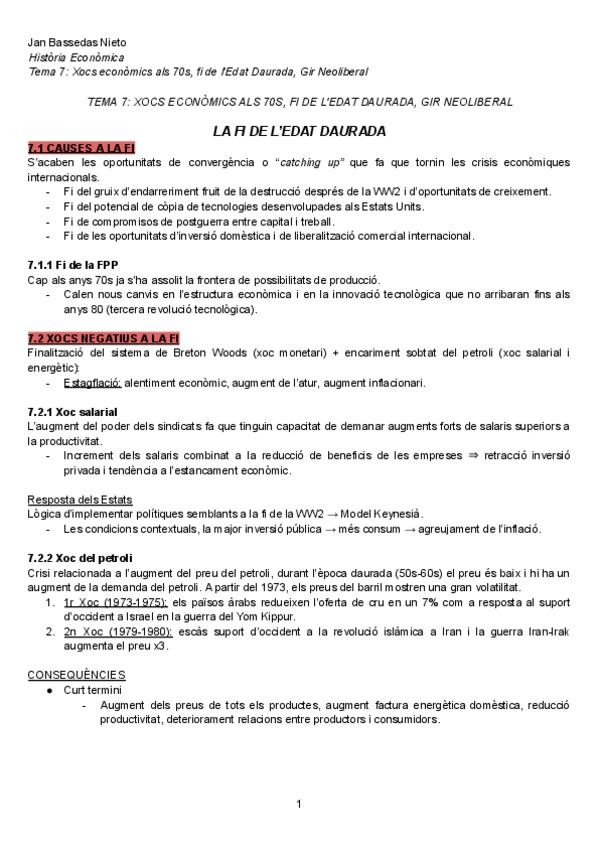 Jan Bassedas Nieto
Història Econòmica
Tema 7: Xocs econòmics als 70s, fi de l'Edat Daurada, Gir Neoliberal

TEMA 7: XOCS ECONÒMICS ALS 70S, FI DE L'EDAT DAURADA, GIR NEOLIBERAL

LA FI DE L'EDAT DAURADA

7.1 CAUSES A LA FI
S'acaben les oportunitats de convergència o "catching up" que fa que tornin les crisis econòmiques internacionals.
- Fi del gruix d'endarreriment fruit de la destrucció després de la WW2 i d'oportunitats de creixement.
- Fi del potencial de còpia de tecnologies desenvolupades als Estats Units.
- Fi de compromisos de postguerra entre capital i treball.
- Fi de les oportunitats d'inversió domèstica i de liberalització comercial internacional.

7.1.1 Fi de la FPP
Cap als anys 70s ja s'ha assolit la frontera de possibilitats de producció.
- Calen nous canvis en l'estructura econòmica i en la innovació tecnològica que no arribaran fins als anys 80 (tercera revolució tecnològica).

7.2 XOCS NEGATIUS A LA FI
Finalització del sistema de Breton Woods (xoc monetari) + encariment sobtat del petroli (xoc salarial i energètic):
- Estagflació: alentiment econòmic, augment de l'atur, augment inflacionari.

7.2.1 Xoc salarial
L'augment del poder dels sindicats fa que tinguin capacitat de demanar augments forts de salaris superiors a la productivitat.
- Increment dels salaris combinat a la reducció de beneficis de les empreses ⇒ retracció inversió privada i tendència a l'estancament econòmic.

Resposta dels Estats
Lògica d'implementar polítiques semblants a la fi de la WW2 → Model Keynesià.
- Les condicions contextuals, la major inversió pública → més consum → agreujament de l'inflació.

7.2.2 Xoc del petroli
Crisi relacionada a l'augment del preu del petroli, durant l'època daurada (50s-60s) el preu és baix i hi ha un augment de la demanda del petroli. A partir del 1973, els preus del barril mostren una gran volatilitat.
1. 1r Xoc (1973-1975): els països àrabs redueixen l'oferta de cru en un 7% com a resposta al suport d'occident a Israel en la guerra del Yom Kippur.
2. 2n Xoc (1979-1980): escàs suport d'occident a la revolució islàmica a Iran i la guerra Iran-Irak augmenta el preu x3.

CONSEQÜÈNCIES
● Curt termini
- Augment dels preus de tots els productes, augment factura energètica domèstica, reducció productivitat, deteriorament relacions entre productors i consumidors.

1